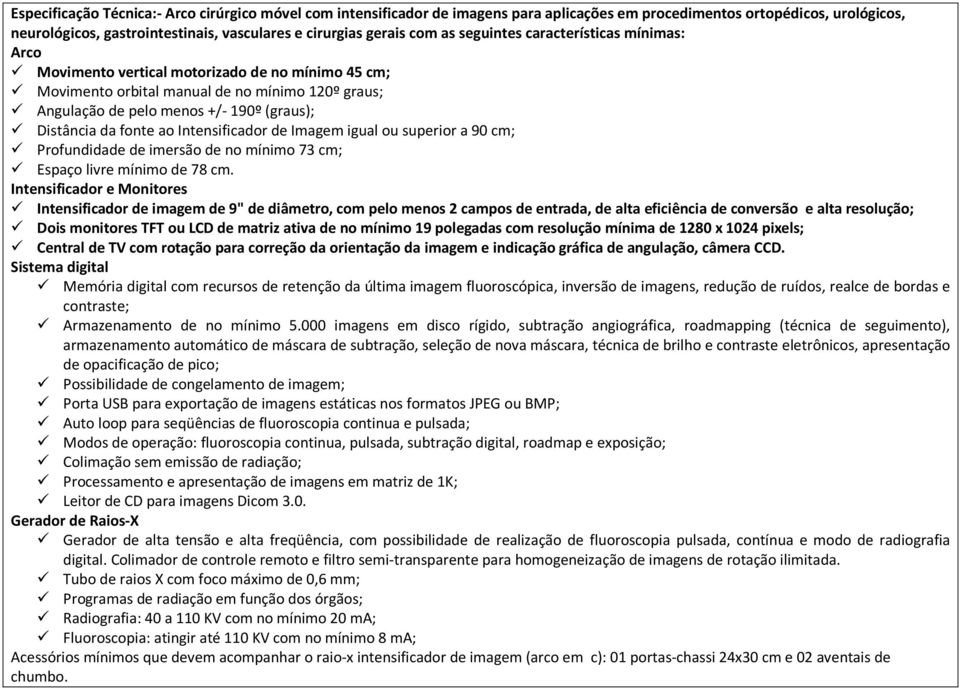 Especificação Técnica:- Arco cirúrgico móvel com intensificador de imagens para aplicações em procedimentos ortopédicos, urológicos, neurológicos, gastrointestinais, vasculares e cirurgias gerais com as seguintes características mínimas:
Arco
✓ Movimento vertical motorizado de no mínimo 45 cm;
✓ Movimento orbital manual de no mínimo 120º graus;
✓ Angulação de pelo menos +/- 190º (graus);
✓ Distância da fonte ao Intensificador de Imagem igual ou superior a 90 cm;
✓ Profundidade de imersão de no mínimo 73 cm;
✓ Espaço livre mínimo de 78 cm.
Intensificador e Monitores
✓ Intensificador de imagem de 9" de diâmetro, com pelo menos 2 campos de entrada, de alta eficiência de conversão e alta resolução;
✓ Dois monitores TFT ou LCD de matriz ativa de no mínimo 19 polegadas com resolução mínima de 1280 x 1024 pixels;
✓ Central de TV com rotação para correção da orientação da imagem e indicação gráfica de angulação, câmera CCD.
Sistema digital
✓ Memória digital com recursos de retenção da última imagem fluoroscópica, inversão de imagens, redução de ruídos, realce de bordas e contraste;
✓ Armazenamento de no mínimo 5.000 imagens em disco rígido, subtração angiográfica, roadmapping (técnica de seguimento), armazenamento automático de máscara de subtração, seleção de nova máscara, técnica de brilho e contraste eletrônicos, apresentação de opacificação de pico;
✓ Possibilidade de congelamento de imagem;
✓ Porta USB para exportação de imagens estáticas nos formatos JPEG ou BMP;
✓ Auto loop para seqüências de fluoroscopia continua e pulsada;
✓ Modos de operação: fluoroscopia continua, pulsada, subtração digital, roadmap e exposição;
✓ Colimação sem emissão de radiação;
✓ Processamento e apresentação de imagens em matriz de 1K;
✓ Leitor de CD para imagens Dicom 3.0.
Gerador de Raios-X
✓ Gerador de alta tensão e alta freqüência, com possibilidade de realização de fluoroscopia pulsada, contínua e modo de radiografia digital. Colimador de controle remoto e filtro semi-transparente para homogeneização de imagens de rotação ilimitada.
✓ Tubo de raios X com foco máximo de 0,6 mm;
✓ Programas de radiação em função dos órgãos;
✓ Radiografia: 40 a 110 KV com no mínimo 20 mA;
✓ Fluoroscopia: atingir até 110 KV com no mínimo 8 mA;
Acessórios mínimos que devem acompanhar o raio-x intensificador de imagem (arco em c): 01 portas-chassi 24x30 cm e 02 aventais de chumbo.